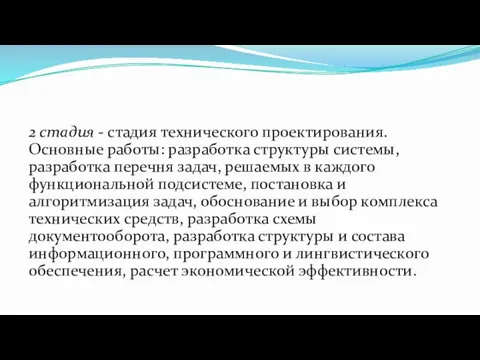 2 стадия - стадия технического проектирования. Основные работы: разработка структуры системы, разработка перечня задач, решаемых в каждого функциональной подсистеме, постановка и алгоритмизация задач, обоснование и выбор комплекса технических средств, разработка схемы документооборота, разработка структуры и состава информационного, программного и лингвистического обеспечения, расчет экономической эффективности.